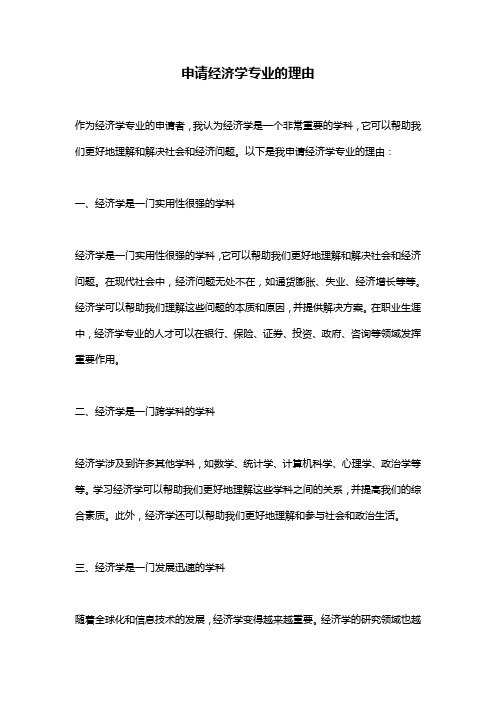 申请经济学专业的理由

作为经济学专业的申请者，我认为经济学是一个非常重要的学科，它可以帮助我们更好地理解和解决社会和经济问题。以下是我申请经济学专业的理由：

一、经济学是一门实用性很强的学科

经济学是一门实用性很强的学科，它可以帮助我们更好地理解和解决社会和经济问题。在现代社会中，经济问题无处不在，如通货膨胀、失业、经济增长等等。经济学可以帮助我们理解这些问题的本质和原因，并提供解决方案。在职业生涯中，经济学专业的人才可以在银行、保险、证券、投资、政府、咨询等领域发挥重要作用。

二、经济学是一门跨学科的学科

经济学涉及到许多其他学科，如数学、统计学、计算机科学、心理学、政治学等等。学习经济学可以帮助我们更好地理解这些学科之间的关系，并提高我们的综合素质。此外，经济学还可以帮助我们更好地理解和参与社会和政治生活。

三、经济学是一门发展迅速的学科

随着全球化和信息技术的发展，经济学变得越来越重要。经济学的研究领域也越